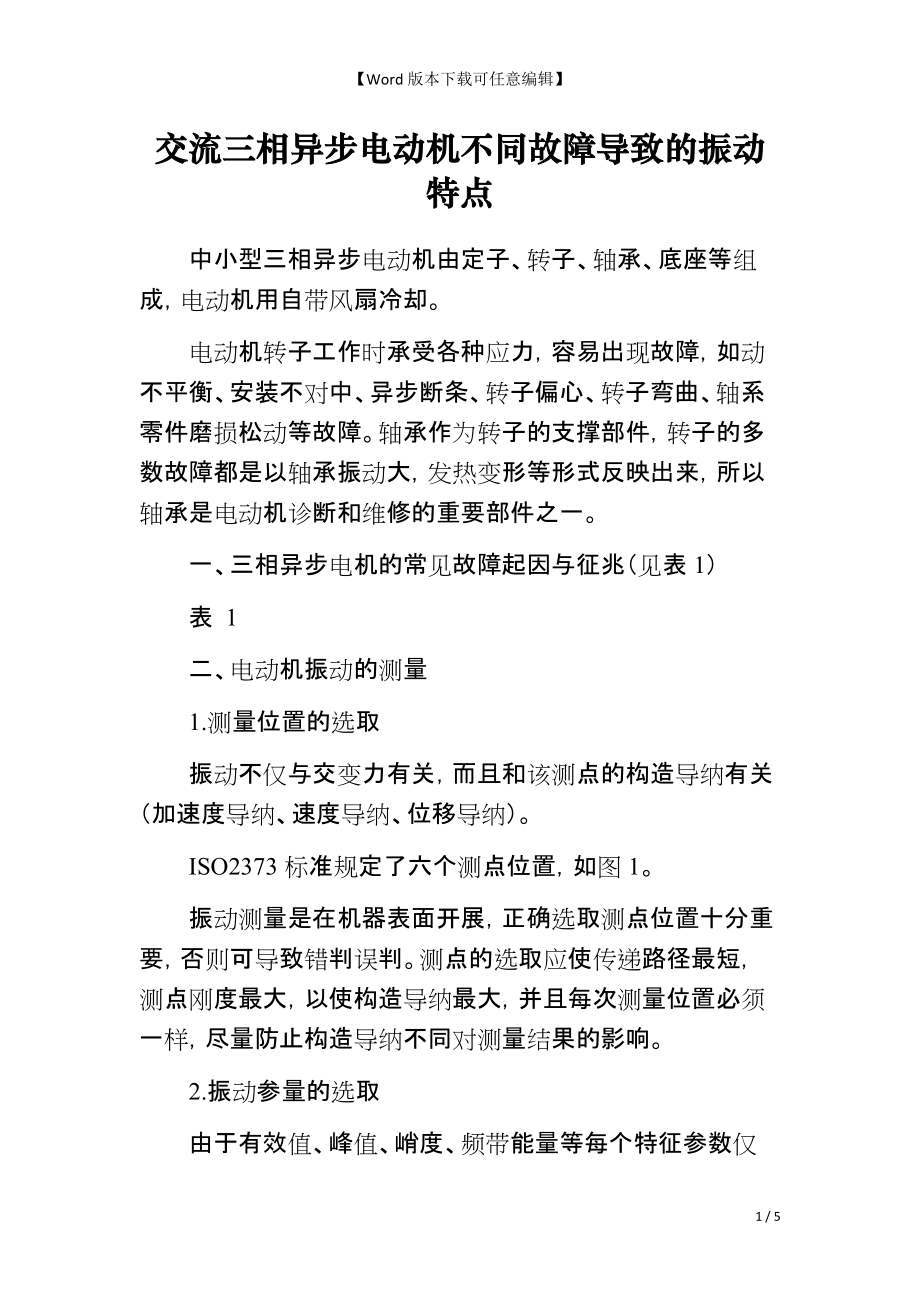 【Word 版本下载可任意编辑】

交流三相异步电动机不同故障导致的振动特点

中小型三相异步电动机由定子、转子、轴承、底座等组成，电动机用自带风扇冷却。

电动机转子工作时承受各种应力，容易出现故障，如动不平衡、安装不对中、异步断条、转子偏心、转子弯曲、轴系零件磨损松动等故障。轴承作为转子的支撑部件，转子的多数故障都是以轴承振动大，发热变形等形式反映出来，所以轴承是电动机诊断和维修的重要部件之一。

一、三相异步电机的常见故障起因与征兆（见表 1）

表 1

二、电动机振动的测量

1.测量位置的选取

振动不仅与交变力有关，而且和该测点的构造导纳有关（加速度导纳、速度导纳、位移导纳）。

ISO2373 标准规定了六个测点位置，如图 1。

振动测量是在机器表面开展，正确选取测点位置十分重要，否则可导致错判误判。测点的选取应使传递路径最短，测点刚度最大，以使构造导纳最大，并且每次测量位置必须一样，尽量防止构造导纳不同对测量结果的影响。

2.振动参量的选取

由于有效值、峰值、峭度、频带能量等每个特征参数仅

1 / 5